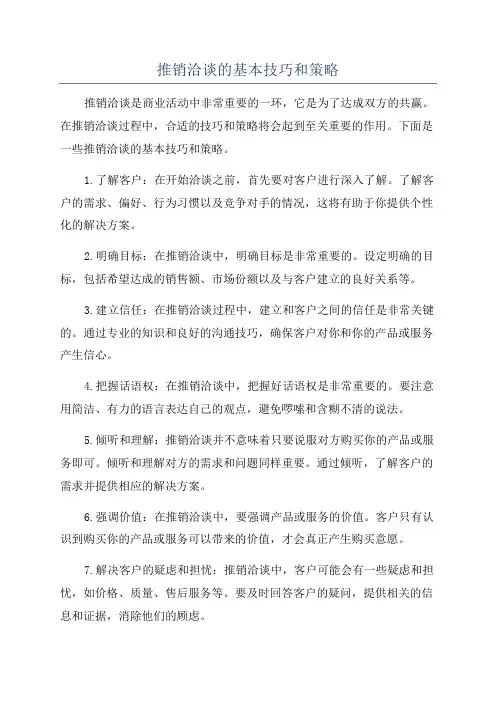 推销洽谈的基本技巧和策略

推销洽谈是商业活动中非常重要的一环，它是为了达成双方的共赢。在推销洽谈过程中，合适的技巧和策略将会起到至关重要的作用。下面是一些推销洽谈的基本技巧和策略。

1.了解客户：在开始洽谈之前，首先要对客户进行深入了解。了解客户的需求、偏好、行为习惯以及竞争对手的情况，这将有助于你提供个性化的解决方案。

2.明确目标：在推销洽谈中，明确目标是非常重要的。设定明确的目标，包括希望达成的销售额、市场份额以及与客户建立的良好关系等。

3.建立信任：在推销洽谈过程中，建立和客户之间的信任是非常关键的。通过专业的知识和良好的沟通技巧，确保客户对你和你的产品或服务产生信心。

4.把握话语权：在推销洽谈中，把握好话语权是非常重要的。要注意用简洁、有力的语言表达自己的观点，避免啰嗦和含糊不清的说法。

5.倾听和理解：推销洽谈并不意味着只要说服对方购买你的产品或服务即可。倾听和理解对方的需求和问题同样重要。通过倾听，了解客户的需求并提供相应的解决方案。

6.强调价值：在推销洽谈中，要强调产品或服务的价值。客户只有认识到购买你的产品或服务可以带来的价值，才会真正产生购买意愿。

7.解决客户的疑虑和担忧：推销洽谈中，客户可能会有一些疑虑和担忧，如价格、质量、售后服务等。要及时回答客户的疑问，提供相关的信息和证据，消除他们的顾虑。